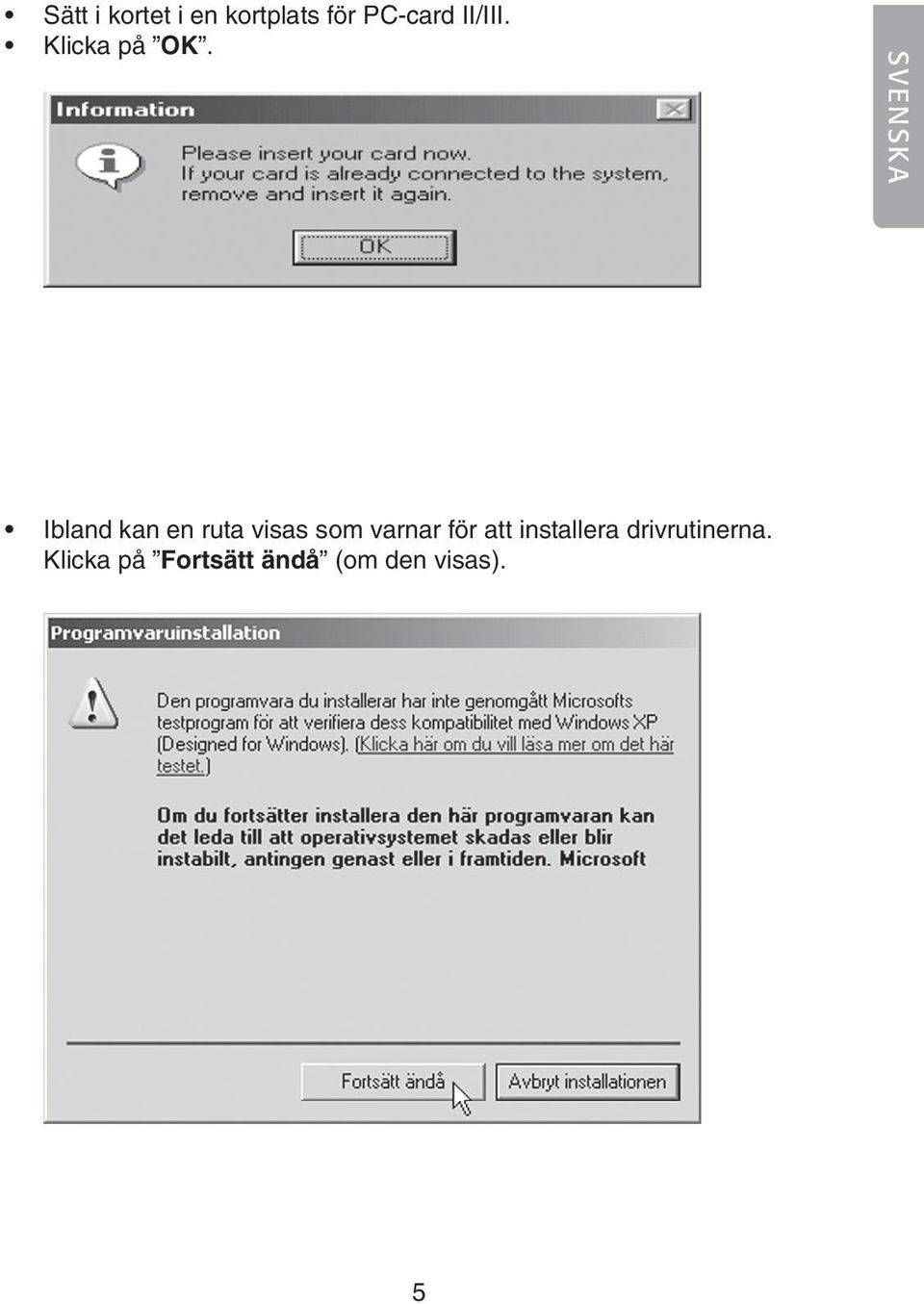 • Sätt i kortet i en kortplats för PC-card II/III.
• Klicka på ”OK”.

SVENSKA

Information

Please insert your card now.
If your card is already connected to the system, remove and insert it again.

OK

• Ibland kan en ruta visas som varnar för att installera drivrutinerna. Klicka på ”Fortsätt ändå” (om den visas).

Programvaruinstallation

Den programvara du installerar har inte genomgått Microsofts testprogram för att verifiera dess kompatibilitet med Windows XP (Designed for Windows). (Klicka här om du vill läsa mer om det här testet.)

Om du fortsätter installera den här programvaran kan det leda till att operativsystemet skadas eller blir instabilt, antingen genast eller i framtiden. Microsoft

Fortsätt ändå

Avbryt installationen

5